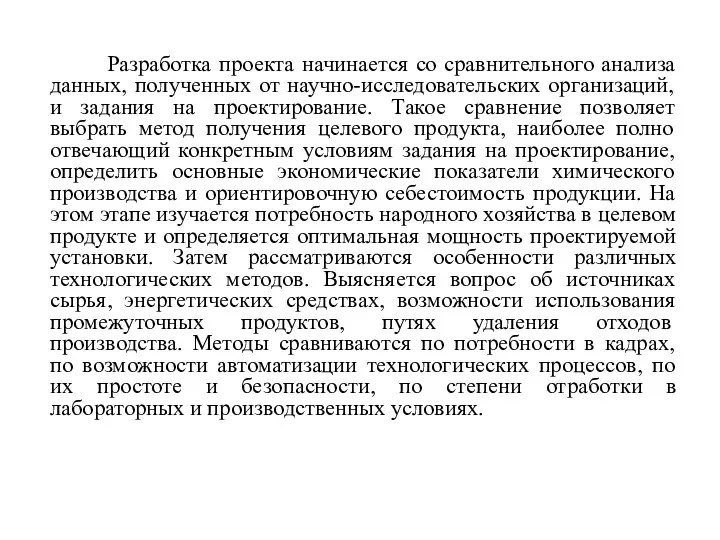 Разработка проекта начинается со сравнительного анализа данных, полученных от научно-исследовательских организаций, и задания на проектирование. Такое сравнение позволяет выбрать метод получения целевого продукта, наиболее полно отвечающий конкретным условиям задания на проектирование, определить основные экономические показатели химического производства и ориентировочную себестоимость продукции. На этом этапе изучается потребность народного хозяйства в целевом продукте и определяется оптимальная мощность проектируемой установки. Затем рассматриваются особенности различных технологических методов. Выясняется вопрос об источниках сырья, энергетических средствах, возможности использования промежуточных продуктов, путях удаления отходов производства. Методы сравниваются по потребности в кадрах, по возможности автоматизации технологических процессов, по их простоте и безопасности, по степени отработки в лабораторных и производственных условиях.